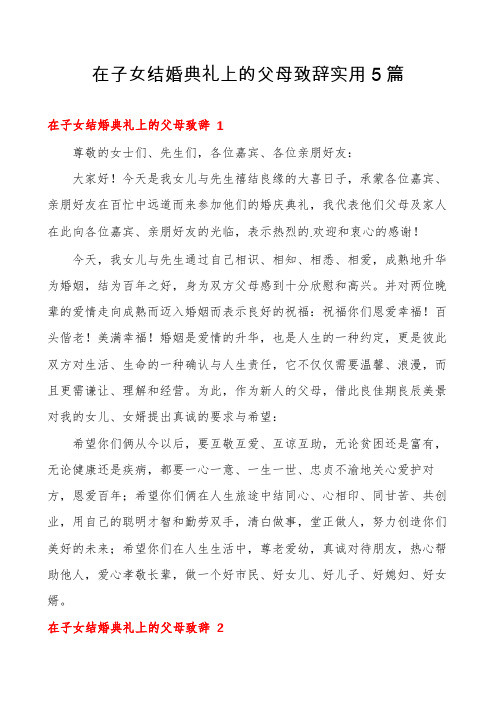 在子女结婚典礼上的父母致辞实用5篇

在子女结婚典礼上的父母致辞 1

尊敬的女士们、先生们，各位嘉宾、各位亲朋好友：

大家好！今天是我女儿与先生禧结良缘的大喜日子，承蒙各位嘉宾、亲朋好友在百忙中远道而来参加他们的婚庆典礼，我代表他们父母及家人在此向各位嘉宾、亲朋好友的光临，表示热烈的.欢迎和衷心的感谢！

今天，我女儿与先生通过自己相识、相知、相悉、相爱，成熟地升华为婚姻，结为百年之好，身为双方父母感到十分欣慰和高兴。并对两位晚辈的爱情走向成熟而迈入婚姻而表示良好的祝福：祝福你们恩爱幸福！百头偕老！美满幸福！婚姻是爱情的升华，也是人生的一种约定，更是彼此双方对生活、生命的一种确认与人生责任，它不仅仅需要温馨、浪漫，而且更需谦让、理解和经营。为此，作为新人的父母，借此良佳期良辰美景对我的女儿、女婿提出真诚的要求与希望：

希望你们俩从今以后，要互敬互爱、互谅互助，无论贫困还是富有，无论健康还是疾病，都要一心一意、一生一世、忠贞不渝地关心爱护对方，恩爱百年；希望你们俩在人生旅途中结同心、心相印、同甘苦、共创业，用自己的聪明才智和勤劳双手，清白做事，堂正做人，努力创造你们美好的未来；希望你们在人生生活中，尊老爱幼，真诚对待朋友，热心帮助他人，爱心孝敬长辈，做一个好市民、好女儿、好儿子、好媳妇、好女婿。

在子女结婚典礼上的父母致辞 2